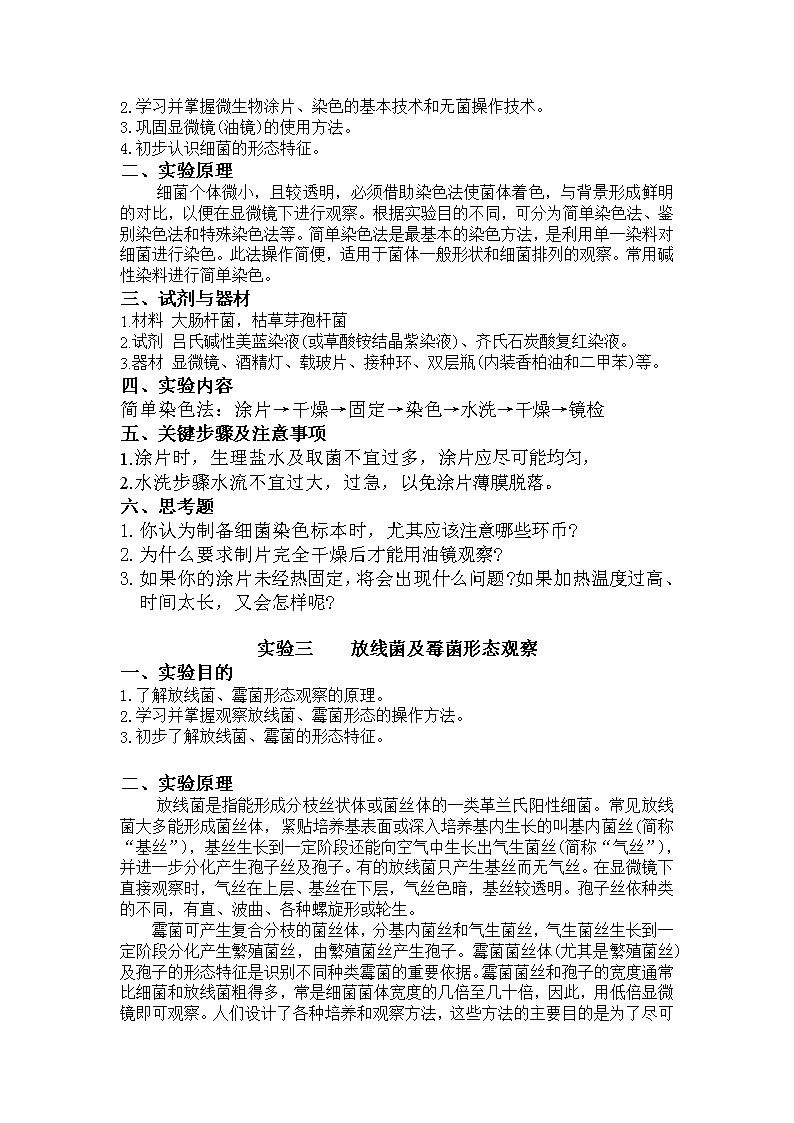 2.学习并掌握微生物涂片、染色的基本技术和无菌操作技术。
3.巩固显微镜(油镜)的使用方法。
4.初步认识细菌的形态特征。
二、实验原理

细菌个体微小，且较透明，必须借助染色法使菌体着色，与背景形成鲜明的对比，以便在显微镜下进行观察。根据实验目的不同，可分为简单染色法、鉴别染色法和特殊染色法等。简单染色法是最基本的染色方法，是利用单一染料对细菌进行染色。此法操作简便，适用于菌体一般形状和细菌排列的观察。常用碱性染料进行简单染色。
三、试剂与器材
1.材料 大肠杆菌，枯草芽孢杆菌
2.试剂 吕氏碱性美蓝染液(或草酸铵结晶紫染液)、齐氏石炭酸复红染液。
3.器材 显微镜、酒精灯、载玻片、接种环、双层瓶(内装香柏油和二甲苯)等。
四、实验内容
简单染色法：涂片→干燥→固定→染色→水洗→干燥→镜检
五、关键步骤及注意事项
1.涂片时，生理盐水及取菌不宜过多，涂片应尽可能均匀，
2.水洗步骤水流不宜过大，过急，以免涂片薄膜脱落。
六、思考题
1. 你认为制备细菌染色标本时，尤其应该注意哪些环币?
2. 为什么要求制片完全干燥后才能用油镜观察?
3. 如果你的涂片未经热固定，将会出现什么问题?如果加热温度过高、时间太长，又会怎样呢?

实验三 放线菌及霉菌形态观察
一、实验目的
1.了解放线菌、霉菌形态观察的原理。
2.学习并掌握观察放线菌、霉菌形态的操作方法。
3.初步了解放线菌、霉菌的形态特征。

二、实验原理

放线菌是指能形成分枝丝状体或菌丝体的一类革兰氏阳性细菌。常见放线菌大多能形成菌丝体，紧贴培养基表面或深入培养基内生长的叫基内菌丝(简称“基丝”)，基丝生长到一定阶段还能向空气中生长出气生菌丝(简称“气丝”)，并进一步分化产生孢子丝及孢子。有的放线菌只产生基丝而无气丝。在显微镜下直接观察时，气丝在上层、基丝在下层，气丝色暗，基丝较透明。孢子丝依种类的不同，有直、波曲、各种螺旋形或轮生。

霉菌可产生复合分枝的菌丝体，分基内菌丝和气生菌丝，气生菌丝生长到一定阶段分化产生繁殖菌丝，由繁殖菌丝产生孢子。霉菌菌丝体(尤其是繁殖菌丝)及孢子的形态特征是识别不同种类霉菌的重要依据。霉菌菌丝和孢子的宽度通常比细菌和放线菌粗得多，常是细菌菌体宽度的几倍至几十倍，因此，用低倍显微镜即可观察。人们设计了各种培养和观察方法，这些方法的主要目的是为了尽可